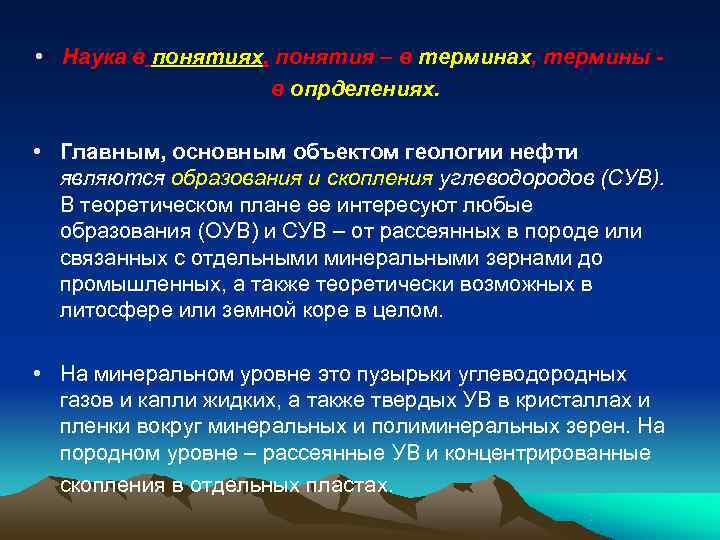 • Наука в понятиях, понятия – в терминах, термины - в опрделениях.

• Главным, основным объектом геологии нефти являются образования и скопления углеводородов (СУВ). В теоретическом плане ее интересуют любые образования (ОУВ) и СУВ – от рассеянных в породе или связанных с отдельными минеральными зернами до промышленных, а также теоретически возможных в литосфере или земной коре в целом.

• На минеральном уровне это пузырьки углеводородных газов и капли жидких, а также твердых УВ в кристаллах и пленки вокруг минеральных и полиминеральных зерен. На породном уровне – рассеянные УВ и концентрированные скопления в отдельных пластах.